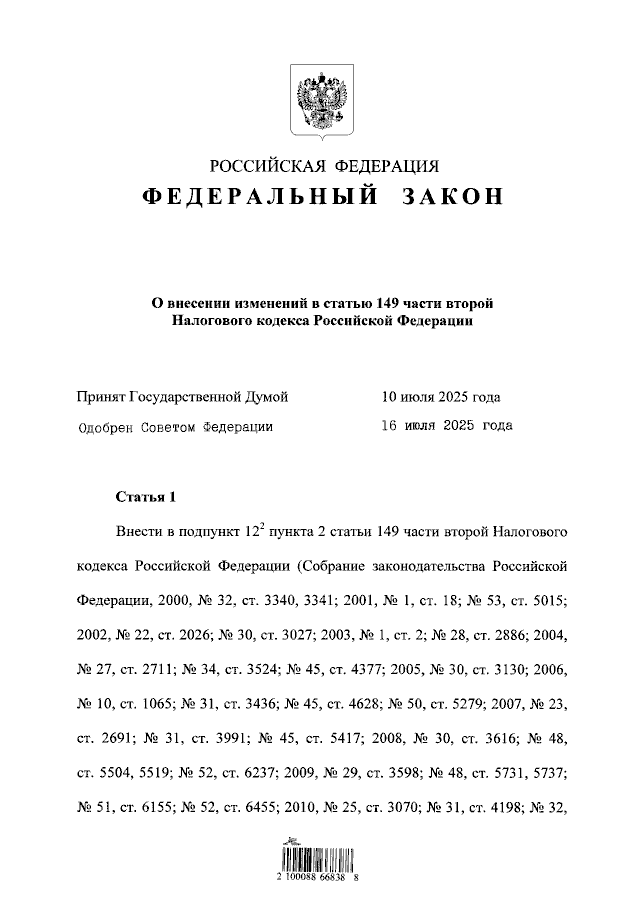 РОССИЙСКАЯ ФЕДЕРАЦИЯ
ФЕДЕРАЛЬНЫЙ ЗАКОН

О внесении изменений в статью 149 части второй Налогового кодекса Российской Федерации

Принят Государственной Думой 10 июля 2025 года
Одобрен Советом Федерации 16 июля 2025 года

Статья 1

Внести в подпункт $12^2$ пункта 2 статьи 149 части второй Налогового кодекса Российской Федерации (Собрание законодательства Российской Федерации, 2000, № 32, ст. 3340, 3341; 2001, № 1, ст. 18; № 53, ст. 5015; 2002, № 22, ст. 2026; № 30, ст. 3027; 2003, № 1, ст. 2; № 28, ст. 2886; 2004, № 27, ст. 2711; № 34, ст. 3524; № 45, ст. 4377; 2005, № 30, ст. 3130; 2006, № 10, ст. 1065; № 31, ст. 3436; № 45, ст. 4628; № 50, ст. 5279; 2007, № 23, ст. 2691; № 31, ст. 3991; № 45, ст. 5417; 2008, № 30, ст. 3616; № 48, ст. 5504, 5519; № 52, ст. 6237; 2009, № 29, ст. 3598; № 48, ст. 5731, 5737; № 51, ст. 6155; № 52, ст. 6455; 2010, № 25, ст. 3070; № 31, ст. 4198; № 32,

2 100088 66838 8